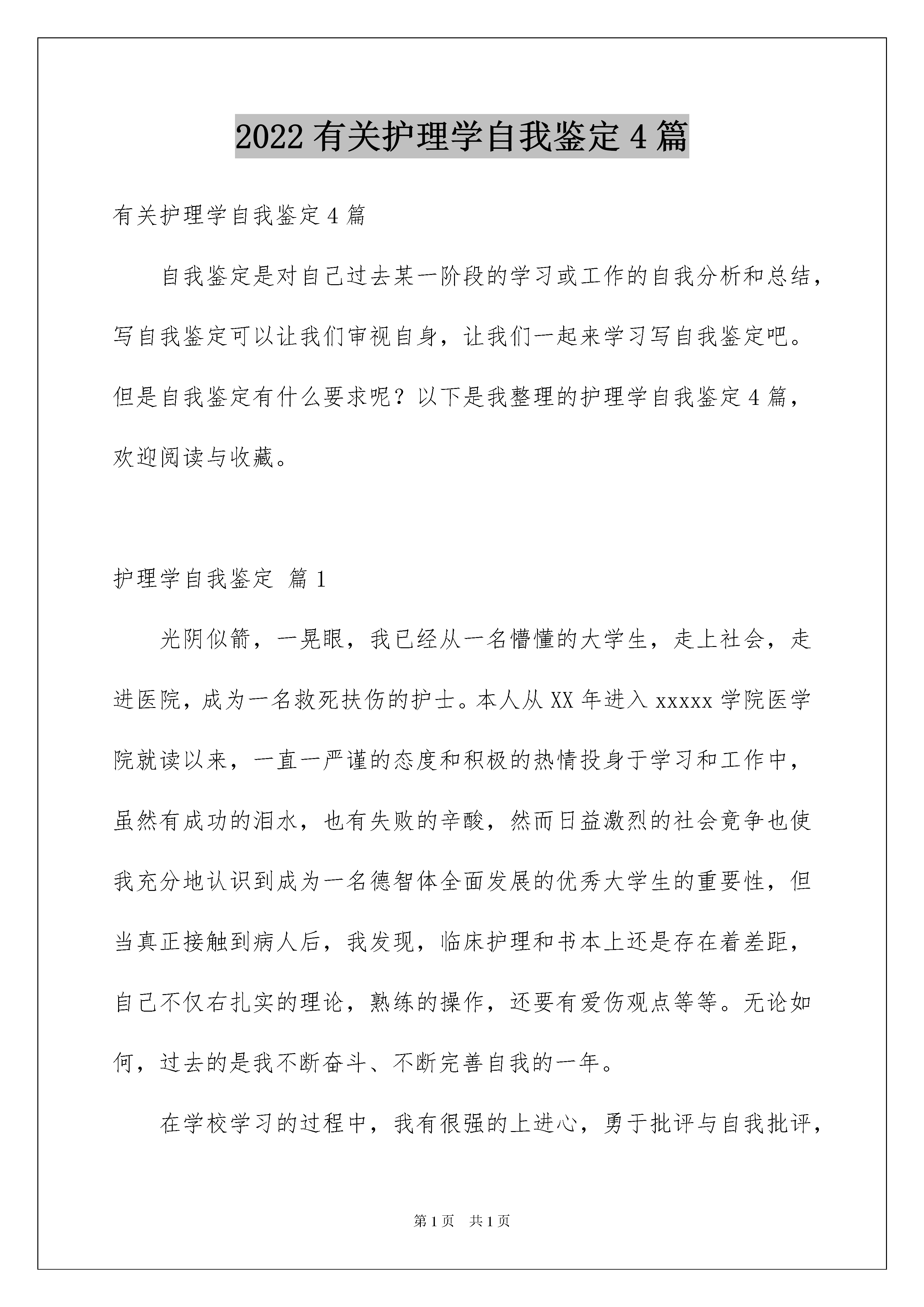 2022 有关护理学自我鉴定 4 篇

有关护理学自我鉴定 4 篇

自我鉴定是对自己过去某一阶段的学习或工作的自我分析和总结，写自我鉴定可以让我们审视自身，让我们一起来学习写自我鉴定吧。但是自我鉴定有什么要求呢？以下是我整理的护理学自我鉴定 4 篇，欢迎阅读与收藏。

护理学自我鉴定 篇 1

光阴似箭，一晃眼，我已经从一名懵懂的大学生，走上社会，走进医院，成为一名救死扶伤的护士。本人从 XX 年进入 xxxxx 学院医学院就读以来，一直一严谨的态度和积极的热情投身于学习和工作中，虽然有成功的泪水，也有失败的辛酸，然而日益激烈的社会竞争也使我充分地认识到成为一名德智体全面发展的优秀大学生的重要性，但当真正接触到病人后，我发现，临床护理和书本上还是存在着差距，自己不仅右扎实的理论，熟练的操作，还要有爱伤观点等等。无论如何，过去的是我不断奋斗、不断完善自我的一年。

在学校学习的过程中，我有很强的上进心，勇于批评与自我批评，

第 1 页　共 1 页